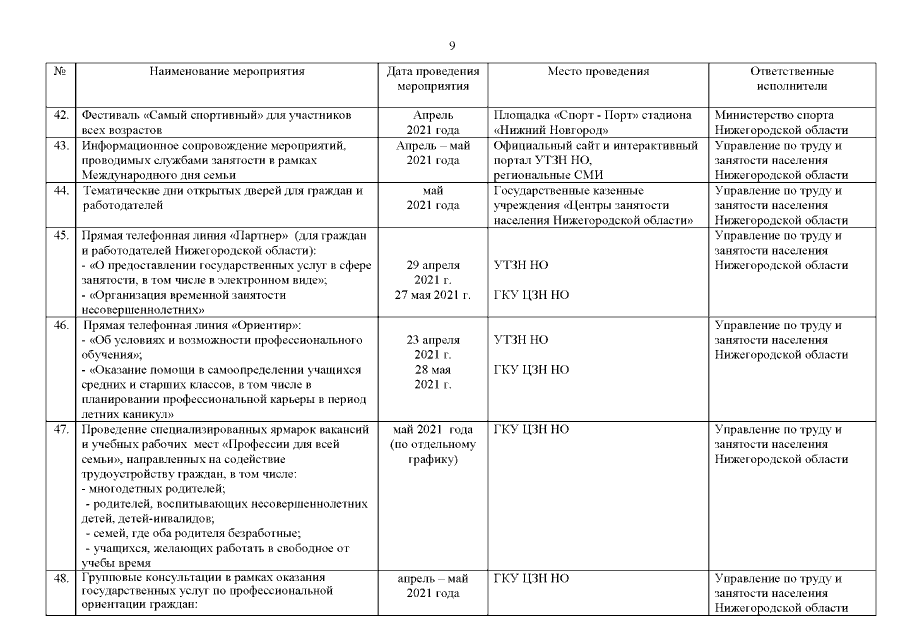 9

| № | Наименование мероприятия | Дата проведения мероприятия | Место проведения | Ответственные исполнители |
|---|---|---|---|---|
| 42. | Фестиваль «Самый спортивный» для участников всех возрастов | Апрель 2021 года | Площадка «Спорт - Порт» стадиона «Нижний Новгород» | Министерство спорта Нижегородской области |
| 43. | Информационное сопровождение мероприятий, проводимых службами занятости в рамках Международного дня семьи | Апрель – май 2021 года | Официальный сайт и интерактивный портал УТЗН НО, региональные СМИ | Управление по труду и занятости населения Нижегородской области |
| 44. | Тематические дни открытых дверей для граждан и работодателей | май 2021 года | Государственные казенные учреждения «Центры занятости населения Нижегородской области» | Управление по труду и занятости населения Нижегородской области |
| 45. | Прямая телефонная линия «Партнер» (для граждан и работодателей Нижегородской области): - «О предоставлении государственных услуг в сфере занятости, в том числе в электронном виде»; - «Организация временной занятости несовершеннолетних» | 29 апреля 2021 г. 27 мая 2021 г. | УТЗН НО ГКУ ЦЗН НО | Управление по труду и занятости населения Нижегородской области |
| 46. | Прямая телефонная линия «Ориентир»: - «Об условиях и возможности профессионального обучения»; - «Оказание помощи в самоопределении учащихся средних и старших классов, в том числе в планировании профессиональной карьеры в период летних каникул» | 23 апреля 2021 г. 28 мая 2021 г. | УТЗН НО ГКУ ЦЗН НО | Управление по труду и занятости населения Нижегородской области |
| 47. | Проведение специализированных ярмарок вакансий и учебных рабочих мест «Профессии для всей семьи», направленных на содействие трудоустройству граждан, в том числе: - многодетных родителей; - родителей, воспитывающих несовершеннолетних детей, детей-инвалидов; - семей, где оба родителя безработные; - учащихся, желающих работать в свободное от учебы время | май 2021 года (по отдельному графику) | ГКУ ЦЗН НО | Управление по труду и занятости населения Нижегородской области |
| 48. | Групповые консультации в рамках оказания государственных услуг по профессиональной ориентации граждан: | апрель – май 2021 года | ГКУ ЦЗН НО | Управление по труду и занятости населения Нижегородской области |